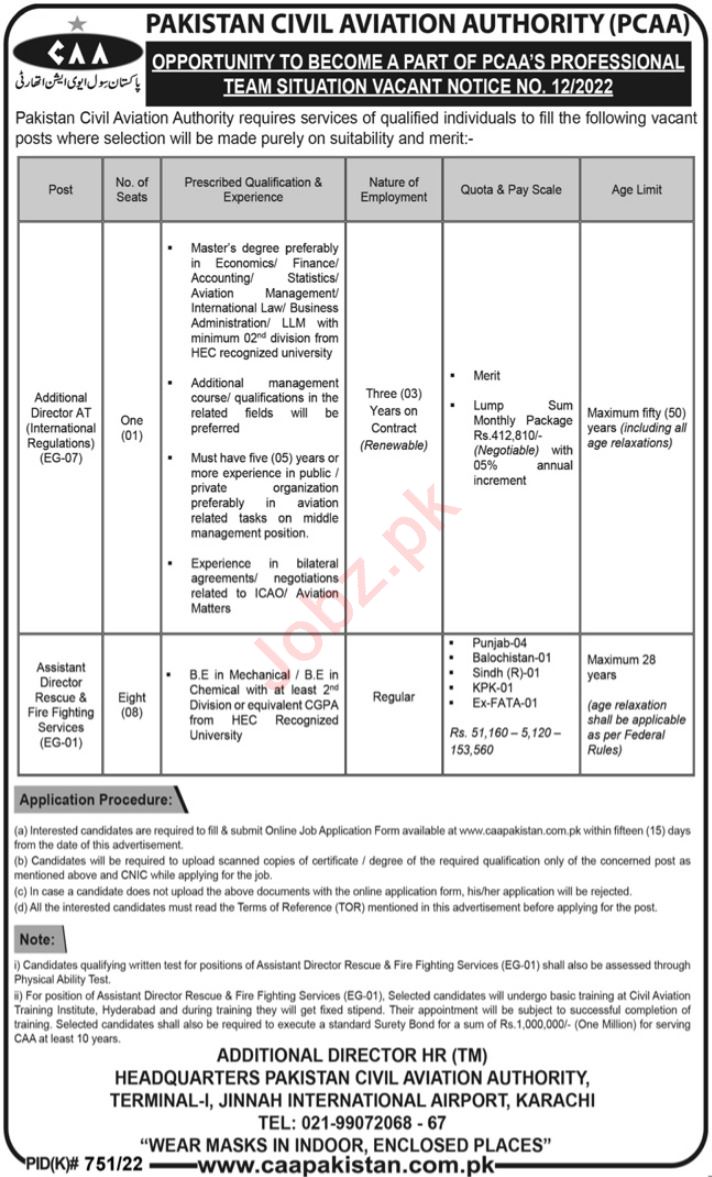 CAA
پاکستان سول ایوی ایشن اتھارٹی

PAKISTAN CIVIL AVIATION AUTHORITY (PCAA)

OPPORTUNITY TO BECOME A PART OF PCAA'S PROFESSIONAL TEAM SITUATION VACANT NOTICE NO. 12/2022

Pakistan Civil Aviation Authority requires services of qualified individuals to fill the following vacant posts where selection will be made purely on suitability and merit:-

| Post | No. of Seats | Prescribed Qualification & Experience | Nature of Employment | Quota & Pay Scale | Age Limit |
|---|---|---|---|---|---|
| Additional Director AT (International Regulations) (EG-07) | One (01) | ▪ Master's degree preferably in Economics/ Finance/ Accounting/ Statistics/ Aviation Management/ International Law/ Business Administration/ LLM with minimum 02$^{nd}$ division from HEC recognized university ▪ Additional management course/ qualifications in the related fields will be preferred ▪ Must have five (05) years or more experience in public / private organization preferably in aviation related tasks on middle management position. ▪ Experience in bilateral agreements/ negotiations related to ICAO/ Aviation Matters | Three (03) Years on Contract (Renewable) | ▪ Merit ▪ Lump Sum Monthly Package Rs.412,810/- (Negotiable) with 05% annual increment | Maximum fifty (50) years (including all age relaxations) |
| Assistant Director Rescue & Fire Fighting Services (EG-01) | Eight (08) | ▪ B.E in Mechanical / B.E in Chemical with at least 2$^{nd}$ Division or equivalent CGPA from HEC Recognized University | Regular | ▪ Punjab-04 ▪ Balochistan-01 ▪ Sindh (R)-01 ▪ KPK-01 ▪ Ex-FATA-01 Rs. 51,160 – 5,120 – 153,560 | Maximum 28 years (age relaxation shall be applicable as per Federal Rules) |

Jobz.pk

Application Procedure:

(a) Interested candidates are required to fill & submit Online Job Application Form available at www.caapakistan.com.pk within fifteen (15) days from the date of this advertisement.
(b) Candidates will be required to upload scanned copies of certificate / degree of the required qualification only of the concerned post as mentioned above and CNIC while applying for the job.
(c) In case a candidate does not upload the above documents with the online application form, his/her application will be rejected.
(d) All the interested candidates must read the Terms of Reference (TOR) mentioned in this advertisement before applying for the post.

Note:

i) Candidates qualifying written test for positions of Assistant Director Rescue & Fire Fighting Services (EG-01) shall also be assessed through Physical Ability Test.
ii) For position of Assistant Director Rescue & Fire Fighting Services (EG-01), Selected candidates will undergo basic training at Civil Aviation Training Institute, Hyderabad and during training they will get fixed stipend. Their appointment will be subject to successful completion of training. Selected candidates shall also be required to execute a standard Surety Bond for a sum of Rs.1,000,000/- (One Million) for serving CAA at least 10 years.

ADDITIONAL DIRECTOR HR (TM)
HEADQUARTERS PAKISTAN CIVIL AVIATION AUTHORITY,
TERMINAL-I, JINNAH INTERNATIONAL AIRPORT, KARACHI
TEL: 021-99072068 - 67
"WEAR MASKS IN INDOOR, ENCLOSED PLACES"

PID(K)# 751/22 www.caapakistan.com.pk